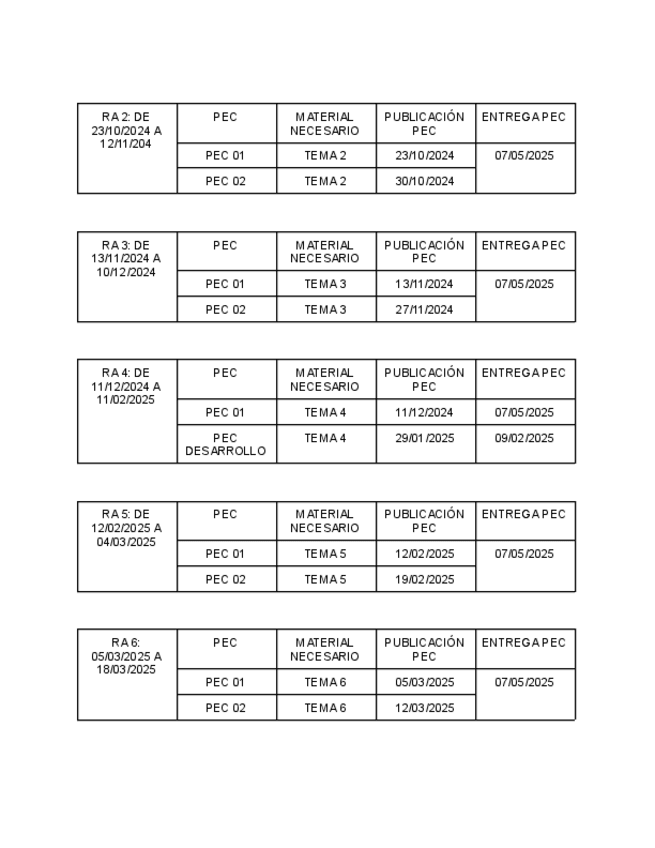 | RA 2: DE 23/10/2024 A 12/11/204 | PEC | MATERIAL NECESARIO | PUBLICACIÓN PEC | ENTREGA PEC |
|---|---|---|---|---|
| | PEC 01 | TEMA 2 | 23/10/2024 | 07/05/2025 |
| | PEC 02 | TEMA 2 | 30/10/2024 | |

| RA 3: DE 13/11/2024 A 10/12/2024 | PEC | MATERIAL NECESARIO | PUBLICACIÓN PEC | ENTREGA PEC |
|---|---|---|---|---|
| | PEC 01 | TEMA 3 | 13/11/2024 | 07/05/2025 |
| | PEC 02 | TEMA 3 | 27/11/2024 | |

| RA 4: DE 11/12/2024 A 11/02/2025 | PEC | MATERIAL NECESARIO | PUBLICACIÓN PEC | ENTREGA PEC |
|---|---|---|---|---|
| | PEC 01 | TEMA 4 | 11/12/2024 | 07/05/2025 |
| | PEC DESARROLLO | TEMA 4 | 29/01/2025 | 09/02/2025 |

| RA 5: DE 12/02/2025 A 04/03/2025 | PEC | MATERIAL NECESARIO | PUBLICACIÓN PEC | ENTREGA PEC |
|---|---|---|---|---|
| | PEC 01 | TEMA 5 | 12/02/2025 | 07/05/2025 |
| | PEC 02 | TEMA 5 | 19/02/2025 | |

| RA 6: 05/03/2025 A 18/03/2025 | PEC | MATERIAL NECESARIO | PUBLICACIÓN PEC | ENTREGA PEC |
|---|---|---|---|---|
| | PEC 01 | TEMA 6 | 05/03/2025 | 07/05/2025 |
| | PEC 02 | TEMA 6 | 12/03/2025 | |